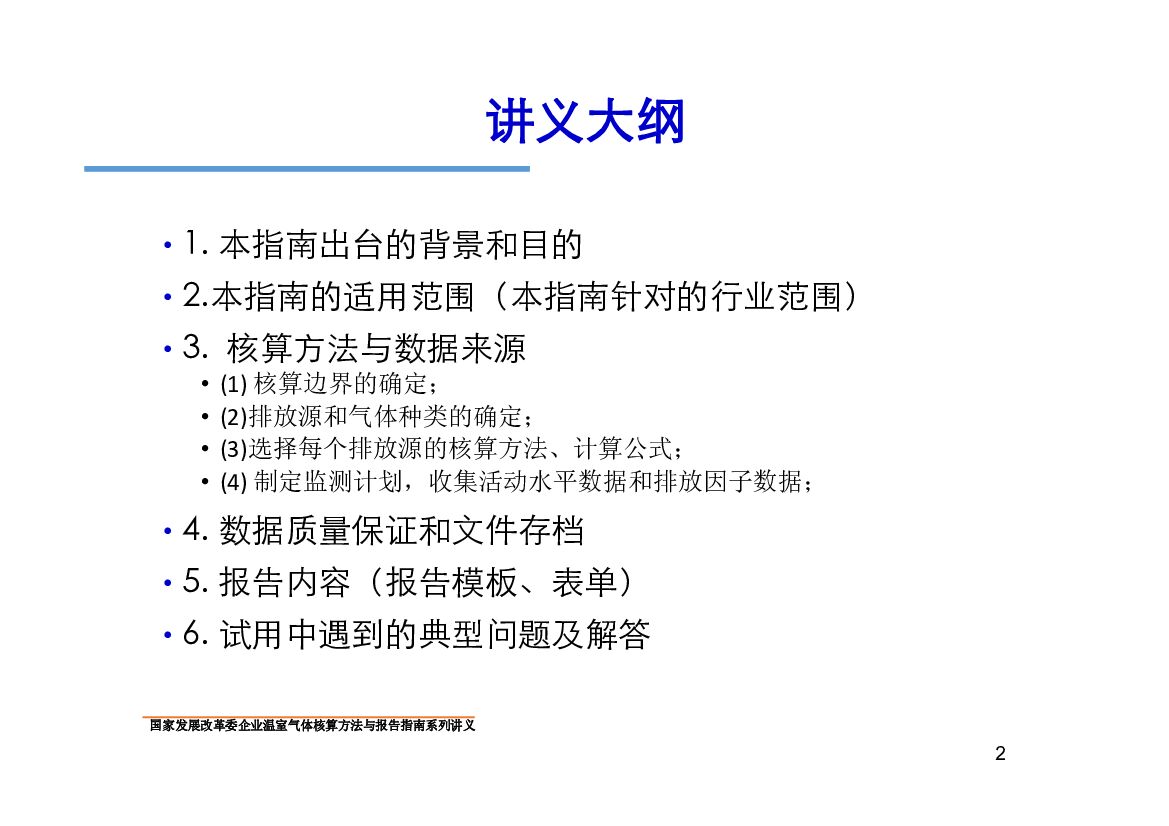 讲义大纲

• 1. 本指南出台的背景和目的
• 2.本指南的适用范围（本指南针对的行业范围）
• 3. 核算方法与数据来源
  • (1) 核算边界的确定；
  • (2)排放源和气体种类的确定；
  • (3)选择每个排放源的核算方法、计算公式；
  • (4) 制定监测计划，收集活动水平数据和排放因子数据；
• 4. 数据质量保证和文件存档
• 5. 报告内容（报告模板、表单）
• 6. 试用中遇到的典型问题及解答

国家发展改革委企业温室气体核算方法与报告指南系列讲义

2